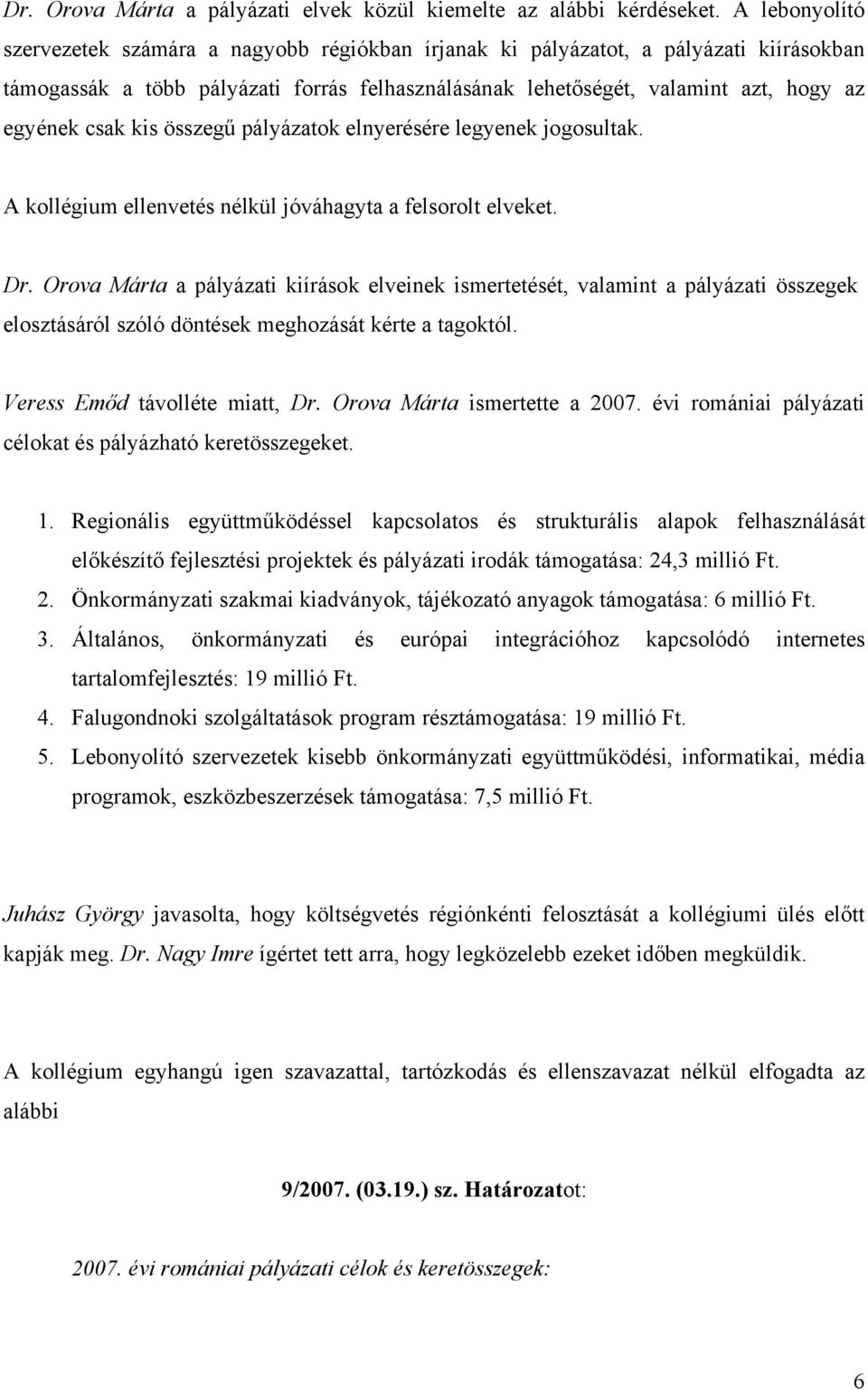 Dr. Orova Márta a pályázati elvek közül kiemelte az alábbi kérdéseket. A lebonyolító szervezetek számára a nagyobb régiókban írjanak ki pályázatot, a pályázati kiírásokban támogassák a több pályázati forrás felhasználásának lehetőségét, valamint azt, hogy az egyének csak kis összegű pályázatok elnyerésére legyenek jogosultak.

A kollégium ellenvetés nélkül jóváhagyta a felsorolt elveket.

Dr. Orova Márta a pályázati kiírások elveinek ismertetését, valamint a pályázati összegek elosztásáról szóló döntések meghozását kérte a tagoktól.

Veress Emőd távolléte miatt, Dr. Orova Márta ismertette a 2007. évi romániai pályázati célokat és pályázható keretösszegeket.

1. Regionális együttműködéssel kapcsolatos és strukturális alapok felhasználását előkészítő fejlesztési projektek és pályázati irodák támogatása: 24,3 millió Ft.
2. Önkormányzati szakmai kiadványok, tájékozató anyagok támogatása: 6 millió Ft.
3. Általános, önkormányzati és európai integrációhoz kapcsolódó internetes tartalomfejlesztés: 19 millió Ft.
4. Falugondnoki szolgáltatások program résztámogatása: 19 millió Ft.
5. Lebonyolító szervezetek kisebb önkormányzati együttműködési, informatikai, média programok, eszközbeszerzések támogatása: 7,5 millió Ft.

Juhász György javasolta, hogy költségvetés régiónkénti felosztását a kollégiumi ülés előtt kapják meg. Dr. Nagy Imre ígértet tett arra, hogy legközelebb ezeket időben megküldik.

A kollégium egyhangú igen szavazattal, tartózkodás és ellenszavazat nélkül elfogadta az alábbi

9/2007. (03.19.) sz. Határozatot:

2007. évi romániai pályázati célok és keretösszegek:

6